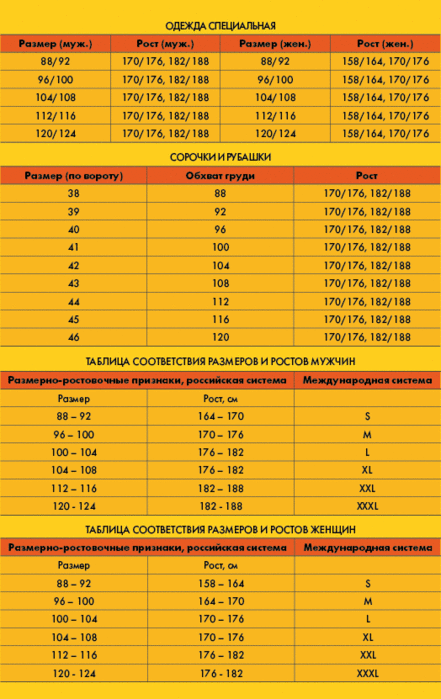 ОДЕЖДА СПЕЦИАЛЬНАЯ

| Размер (муж.) | Рост (муж.) | Размер (жен.) | Рост (жен.) |
|---|---|---|---|
| 88/92 | 170/176, 182/188 | 88/92 | 158/164, 170/176 |
| 96/100 | 170/176, 182/188 | 96/100 | 158/164, 170/176 |
| 104/108 | 170/176, 182/188 | 104/108 | 158/164, 170/176 |
| 112/116 | 170/176, 182/188 | 112/116 | 158/164, 170/176 |
| 120/124 | 170/176, 182/188 | 120/124 | 158/164, 170/176 |

СОРОЧКИ И РУБАШКИ

| Размер (по вороту) | Обхват груди | Рост |
|---|---|---|
| 38 | 88 | 170/176, 182/188 |
| 39 | 92 | 170/176, 182/188 |
| 40 | 96 | 170/176, 182/188 |
| 41 | 100 | 170/176, 182/188 |
| 42 | 104 | 170/176, 182/188 |
| 43 | 108 | 170/176, 182/188 |
| 44 | 112 | 170/176, 182/188 |
| 45 | 116 | 170/176, 182/188 |
| 46 | 120 | 170/176, 182/188 |

ТАБЛИЦА СООТВЕТСТВИЯ РАЗМЕРОВ И РОСТОВ МУЖЧИН

| Размерно-ростовочные признаки, российская система | | Международная система |
|---|---|---|
| Размер | Рост, см | |
| 88 – 92 | 164 – 170 | S |
| 96 – 100 | 170 – 176 | M |
| 100 – 104 | 176 – 182 | L |
| 104 – 108 | 176 – 182 | XL |
| 112 – 116 | 182 – 188 | XXL |
| 120 - 124 | 182 - 188 | XXXL |

ТАБЛИЦА СООТВЕТСТВИЯ РАЗМЕРОВ И РОСТОВ ЖЕНЩИН

| Размерно-ростовочные признаки, российская система | | Международная система |
|---|---|---|
| Размер | Рост, см | |
| 88 – 92 | 158 – 164 | S |
| 96 – 100 | 164 – 170 | M |
| 100 – 104 | 170 – 176 | L |
| 104 – 108 | 170 – 176 | XL |
| 112 – 116 | 176 – 182 | XXL |
| 120 - 124 | 176 - 182 | XXXL |